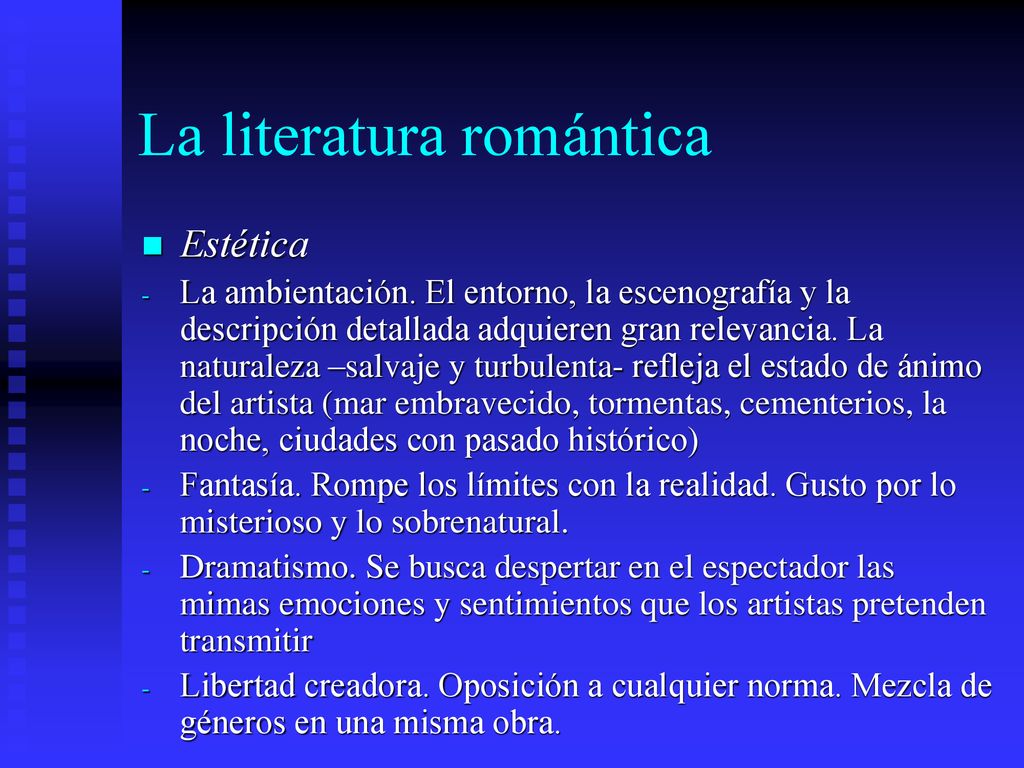 La literatura romántica

Estética

- La ambientación. El entorno, la escenografía y la descripción detallada adquieren gran relevancia. La naturaleza –salvaje y turbulenta- refleja el estado de ánimo del artista (mar embravecido, tormentas, cementerios, la noche, ciudades con pasado histórico)
- Fantasía. Rompe los límites con la realidad. Gusto por lo misterioso y lo sobrenatural.
- Dramatismo. Se busca despertar en el espectador las mimas emociones y sentimientos que los artistas pretenden transmitir
- Libertad creadora. Oposición a cualquier norma. Mezcla de géneros en una misma obra.